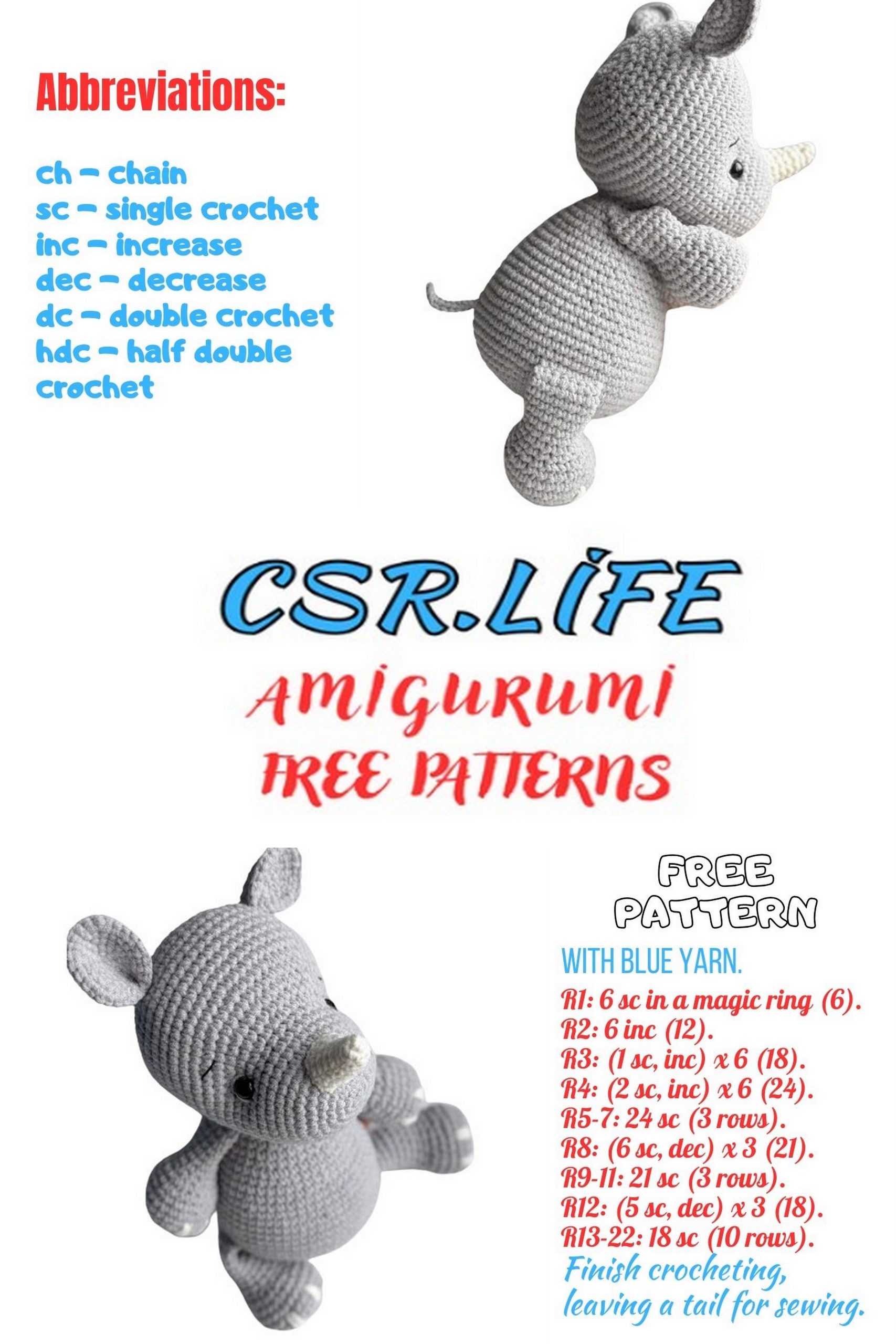 Abbreviations:

ch – chain
sc – single crochet
inc – increase
dec – decrease
dc – double crochet
hdc – half double crochet

CSR.LİFE
AMIGURUMI
FREE PATTERNS

FREE PATTERN

WITH BLUE YARN.
R1: 6 sc in a magic ring (6).
R2: 6 inc (12).
R3: (1 sc, inc) x 6 (18).
R4: (2 sc, inc) x 6 (24).
R5-7: 24 sc (3 rows).
R8: (6 sc, dec) x 3 (21).
R9-11: 21 sc (3 rows).
R12: (5 sc, dec) x 3 (18).
R13-22: 18 sc (10 rows).
Finish crocheting, leaving a tail for sewing.